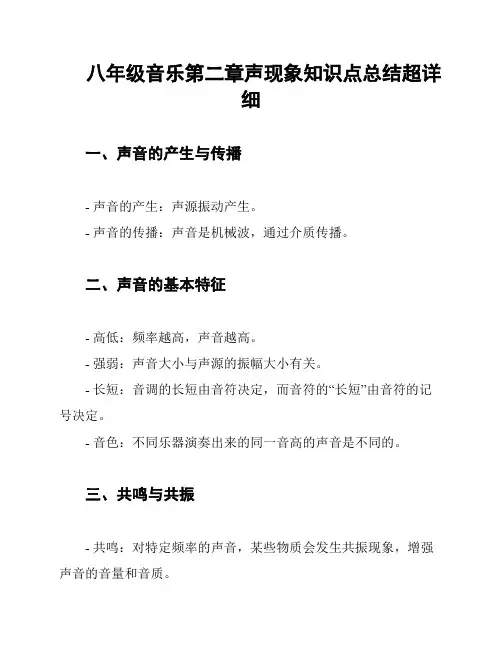 八年级音乐第二章声现象知识点总结超详细

一、声音的产生与传播

- 声音的产生：声源振动产生。

- 声音的传播：声音是机械波，通过介质传播。

二、声音的基本特征

- 高低：频率越高，声音越高。

- 强弱：声音大小与声源的振幅大小有关。

- 长短：音调的长短由音符决定，而音符的“长短”由音符的记号决定。

- 音色：不同乐器演奏出来的同一音高的声音是不同的。

三、共鸣与共振

- 共鸣：对特定频率的声音，某些物质会发生共振现象，增强声音的音量和音质。